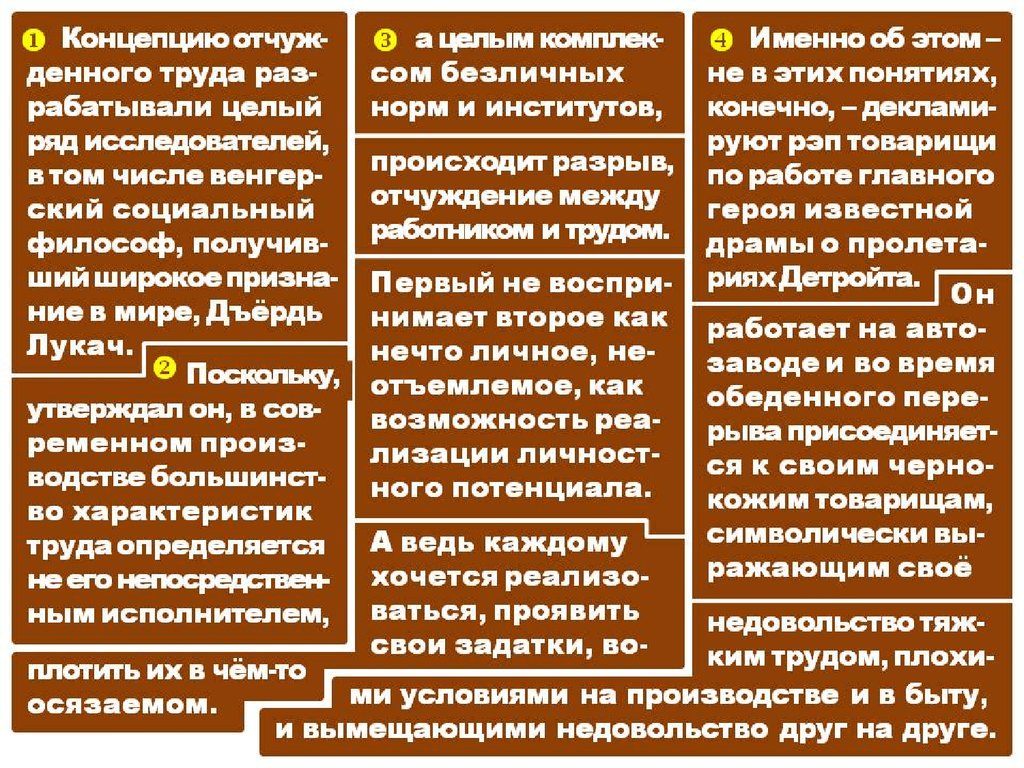 ❶ Концепцию отчужденного труда разрабатывали целый ряд исследователей, в том числе венгерский социальный философ, получивший широкое признание в мире, Дъёрдь Лукач.

❷ Поскольку, утверждал он, в современном производстве большинство характеристик труда определяется не его непосредственным исполнителем,

❸ а целым комплексом безличных норм и институтов,

происходит разрыв, отчуждение между работником и трудом.

Первый не воспринимает второе как нечто личное, неотъемлемое, как возможность реализации личностного потенциала.

А ведь каждому хочется реализоваться, проявить свои задатки, воплотить их в чём-то осязаемом.

❹ Именно об этом – не в этих понятиях, конечно, – декламируют рэп товарищи по работе главного героя известной драмы о пролетариях Детройта.

Он работает на автозаводе и во время обеденного перерыва присоединяется к своим чернокожим товарищам, символически выражающим своё

недовольство тяжким трудом, плохими условиями на производстве и в быту, и вымещающими недовольство друг на друге.